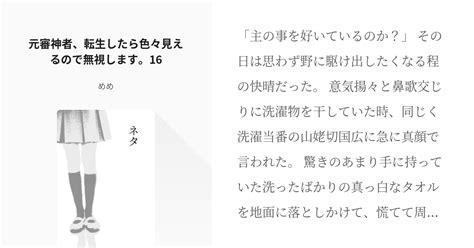 元審神者、転生したら色々見えるので無視します。16

めめ

ネタ

「主の事を好いているのか？」 その日は思わず野に駆け出したくなる程の快晴だった。 意気揚々と鼻歌交じりに洗濯物を干していた時、同じく洗濯当番の山姥切国広に急に真顔で言われた。 驚きのあまり手に持っていた洗ったばかりの真っ白なタオルを地面に落としかけて、慌てて周…